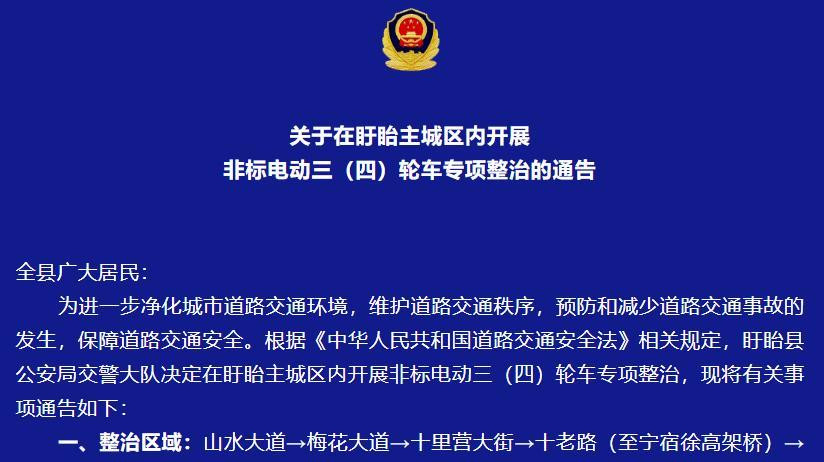 关于在盱眙主城区内开展
非标电动三（四）轮车专项整治的通告

全县广大居民：

为进一步净化城市道路交通环境，维护道路交通秩序，预防和减少道路交通事故的发生，保障道路交通安全。根据《中华人民共和国道路交通安全法》相关规定，盱眙县公安局交警大队决定在盱眙主城区内开展非标电动三（四）轮车专项整治，现将有关事项通告如下：

一、整治区域：山水大道→梅花大道→十里营大街→十老路（至宁宿徐高架桥）→